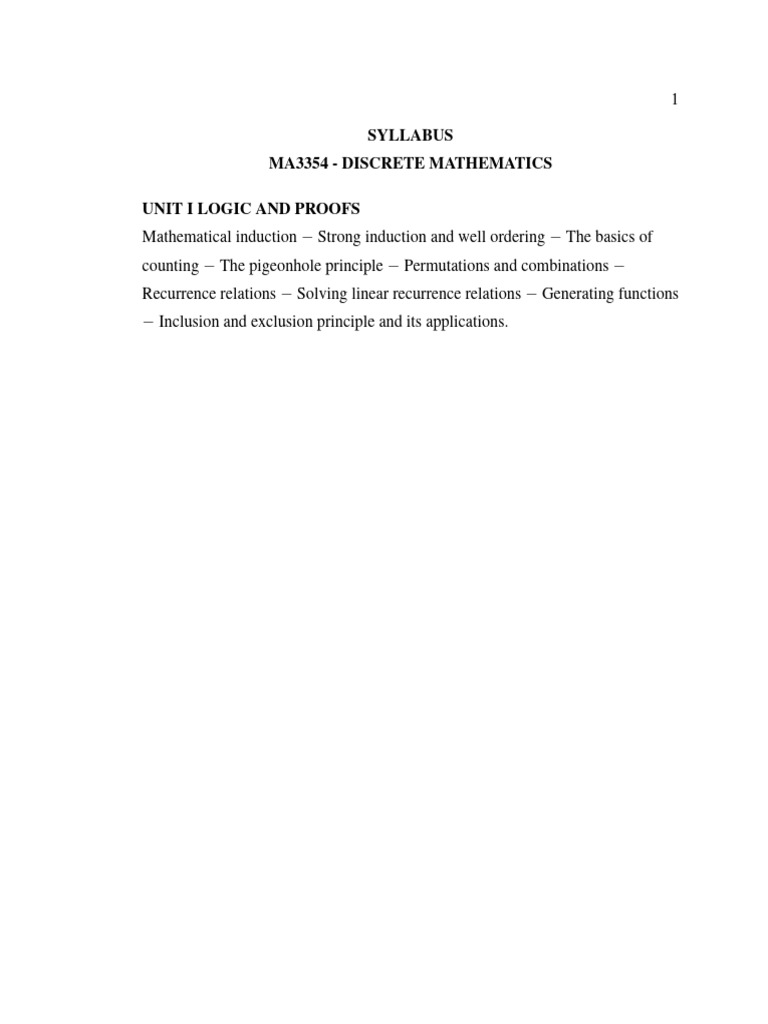 1

SYLLABUS

MA3354 - DISCRETE MATHEMATICS

UNIT I LOGIC AND PROOFS

Mathematical induction – Strong induction and well ordering – The basics of counting – The pigeonhole principle – Permutations and combinations – Recurrence relations – Solving linear recurrence relations – Generating functions – Inclusion and exclusion principle and its applications.